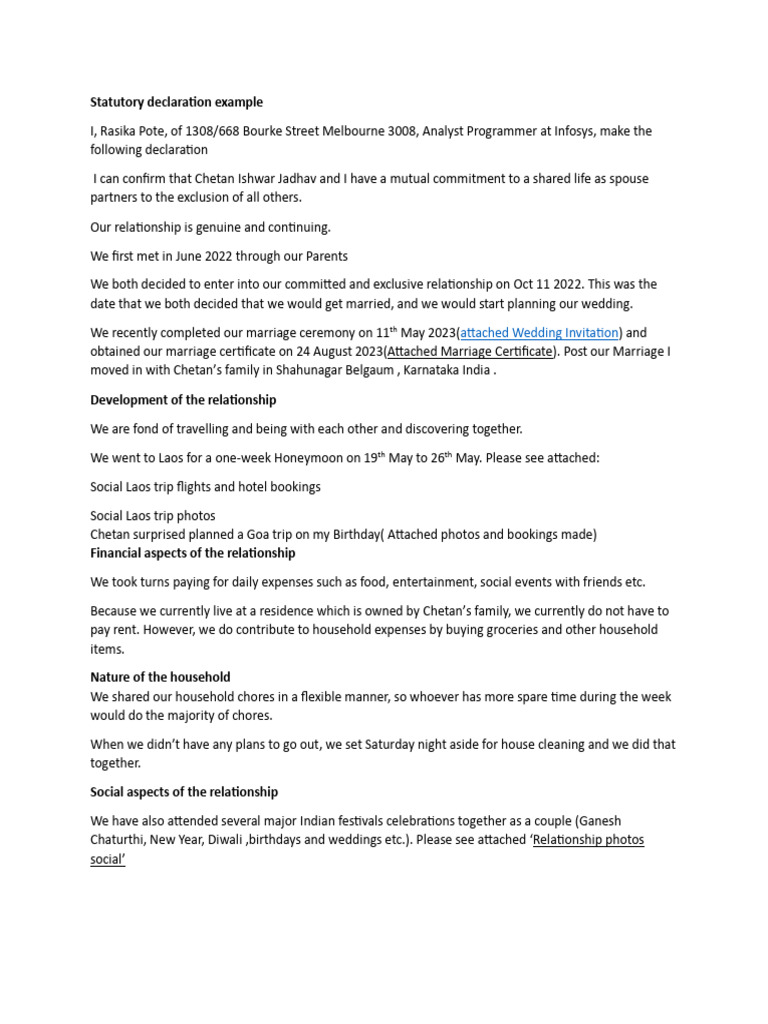 Statutory declaration example

I, Rasika Pote, of 1308/668 Bourke Street Melbourne 3008, Analyst Programmer at Infosys, make the following declaration

I can confirm that Chetan Ishwar Jadhav and I have a mutual commitment to a shared life as spouse partners to the exclusion of all others.

Our relationship is genuine and continuing.

We first met in June 2022 through our Parents

We both decided to enter into our committed and exclusive relationship on Oct 11 2022. This was the date that we both decided that we would get married, and we would start planning our wedding.

We recently completed our marriage ceremony on 11$^{th}$ May 2023(attached Wedding Invitation) and obtained our marriage certificate on 24 August 2023(Attached Marriage Certificate). Post our Marriage I moved in with Chetan's family in Shahunagar Belgaum , Karnataka India .

Development of the relationship

We are fond of travelling and being with each other and discovering together.

We went to Laos for a one-week Honeymoon on 19$^{th}$ May to 26$^{th}$ May. Please see attached:

Social Laos trip flights and hotel bookings

Social Laos trip photos
Chetan surprised planned a Goa trip on my Birthday( Attached photos and bookings made)
Financial aspects of the relationship

We took turns paying for daily expenses such as food, entertainment, social events with friends etc.

Because we currently live at a residence which is owned by Chetan's family, we currently do not have to pay rent. However, we do contribute to household expenses by buying groceries and other household items.

Nature of the household
We shared our household chores in a flexible manner, so whoever has more spare time during the week would do the majority of chores.

When we didn't have any plans to go out, we set Saturday night aside for house cleaning and we did that together.

Social aspects of the relationship

We have also attended several major Indian festivals celebrations together as a couple (Ganesh Chaturthi, New Year, Diwali ,birthdays and weddings etc.). Please see attached 'Relationship photos social'